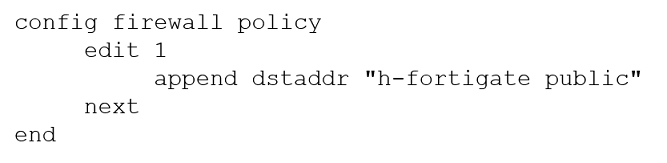 config firewall policy
    edit 1
        append dstaddr "h-fortigate public"
    next
end